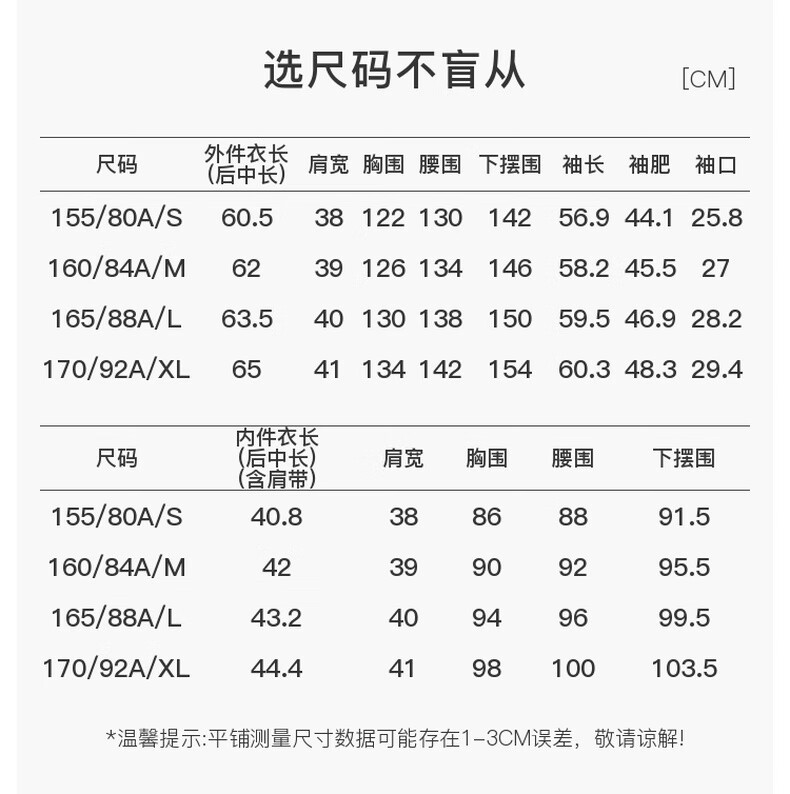 选尺码不盲从

[CM]

| 尺码 | 外件衣长(后中长) | 肩宽 | 胸围 | 腰围 | 下摆围 | 袖长 | 袖肥 | 袖口 |
|---|---|---|---|---|---|---|---|---|
| 155/80A/S | 60.5 | 38 | 122 | 130 | 142 | 56.9 | 44.1 | 25.8 |
| 160/84A/M | 62 | 39 | 126 | 134 | 146 | 58.2 | 45.5 | 27 |
| 165/88A/L | 63.5 | 40 | 130 | 138 | 150 | 59.5 | 46.9 | 28.2 |
| 170/92A/XL | 65 | 41 | 134 | 142 | 154 | 60.3 | 48.3 | 29.4 |

| 尺码 | 内件衣长(后中长)(含肩带) | 肩宽 | 胸围 | 腰围 | 下摆围 |
|---|---|---|---|---|---|
| 155/80A/S | 40.8 | 38 | 86 | 88 | 91.5 |
| 160/84A/M | 42 | 39 | 90 | 92 | 95.5 |
| 165/88A/L | 43.2 | 40 | 94 | 96 | 99.5 |
| 170/92A/XL | 44.4 | 41 | 98 | 100 | 103.5 |

*温馨提示:平铺测量尺寸数据可能存在1-3CM误差，敬请谅解!